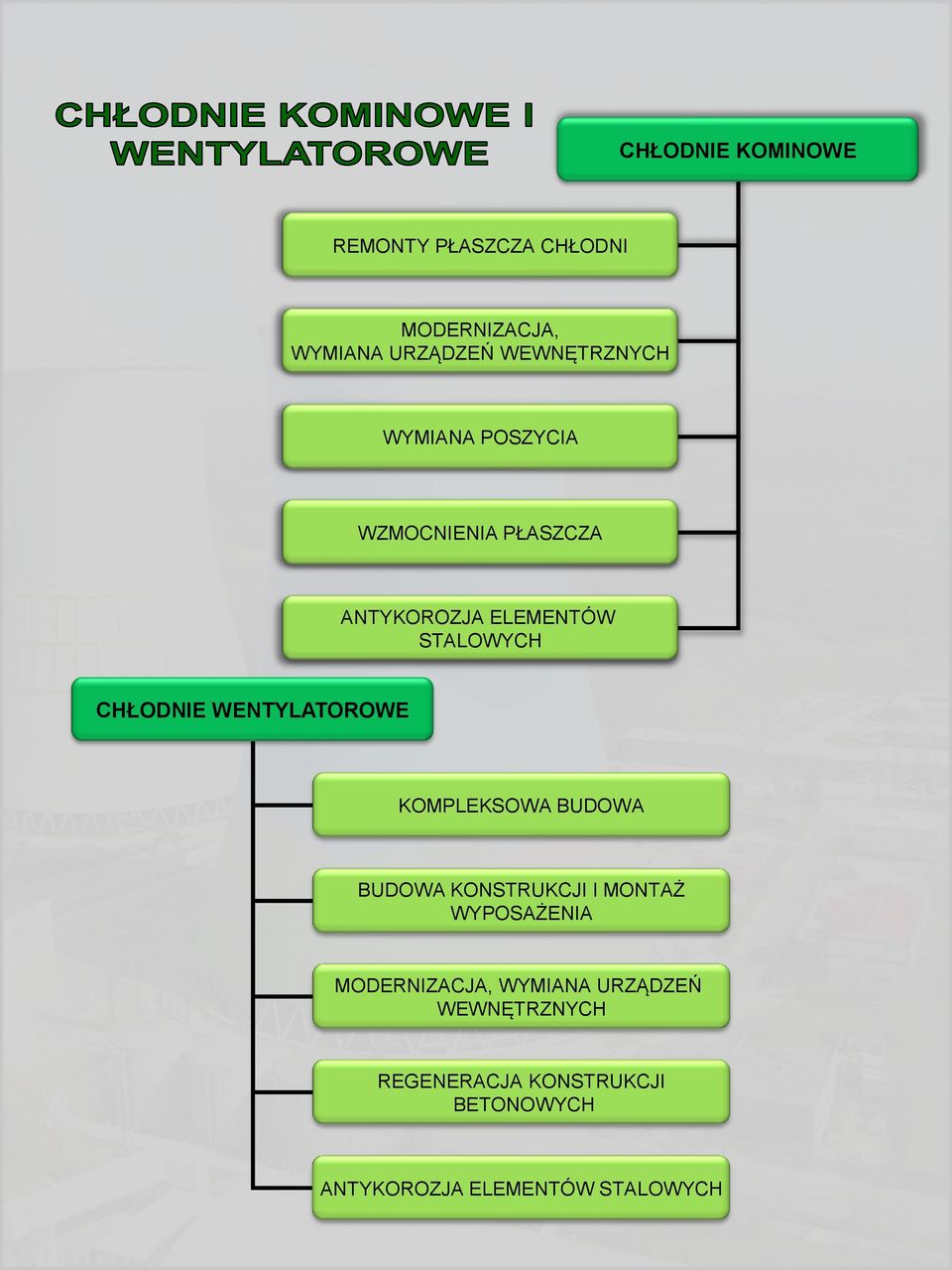 CHŁODNIE KOMINOWE I WENTYLATOROWE

CHŁODNIE KOMINOWE

REMONTY PŁASZCZA CHŁODNI

MODERNIZACJA, WYMIANA URZĄDZEŃ WEWNĘTRZNYCH

WYMIANA POSZYCIA

WZMOCNIENIA PŁASZCZA

ANTYKOROZJA ELEMENTÓW STALOWYCH

CHŁODNIE WENTYLATOROWE

KOMPLEKSOWA BUDOWA

BUDOWA KONSTRUKCJI I MONTAŻ WYPOSAŻENIA

MODERNIZACJA, WYMIANA URZĄDZEŃ WEWNĘTRZNYCH

REGENERACJA KONSTRUKCJI BETONOWYCH

ANTYKOROZJA ELEMENTÓW STALOWYCH